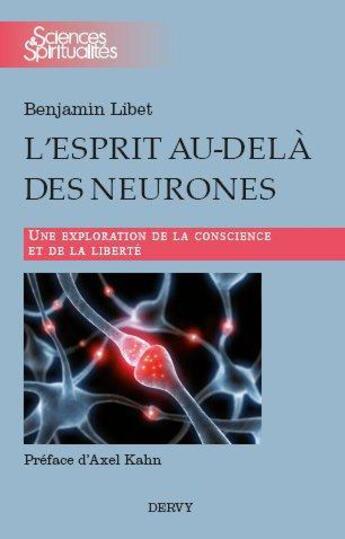 Sciences & Spiritualités

Benjamin Libet

L'ESPRIT AU-DELÀ DES NEURONES

UNE EXPLORATION DE LA CONSCIENCE ET DE LA LIBERTÉ

Préface d'Axel Kahn

DERVY